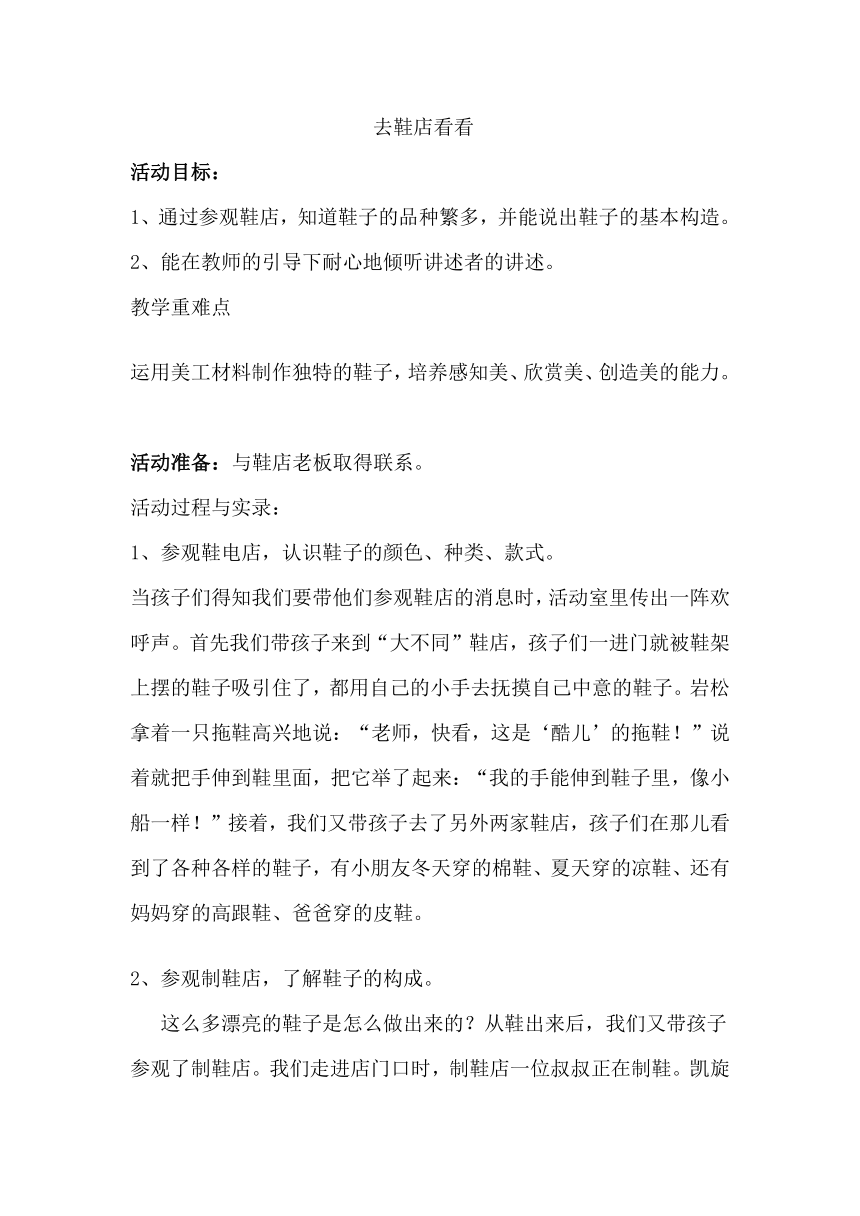 去鞋店看看

活动目标：

1、通过参观鞋店，知道鞋子的品种繁多，并能说出鞋子的基本构造。

2、能在教师的引导下耐心地倾听讲述者的讲述。

教学重难点

运用美工材料制作独特的鞋子，培养感知美、欣赏美、创造美的能力。

活动准备：与鞋店老板取得联系。

活动过程与实录：

1、参观鞋电店，认识鞋子的颜色、种类、款式。

当孩子们得知我们要带他们参观鞋店的消息时，活动室里传出一阵欢呼声。首先我们带孩子来到“大不同”鞋店，孩子们一进门就被鞋架上摆的鞋子吸引住了，都用自己的小手去抚摸自己中意的鞋子。岩松拿着一只拖鞋高兴地说：“老师，快看，这是‘酷儿’的拖鞋！”说着就把手伸到鞋里面，把它举了起来：“我的手能伸到鞋子里，像小船一样！”接着，我们又带孩子去了另外两家鞋店，孩子们在那儿看到了各种各样的鞋子，有小朋友冬天穿的棉鞋、夏天穿的凉鞋、还有妈妈穿的高跟鞋、爸爸穿的皮鞋。

2、参观制鞋店，了解鞋子的构成。

这么多漂亮的鞋子是怎么做出来的？从鞋出来后，我们又带孩子参观了制鞋店。我们走进店门口时，制鞋店一位叔叔正在制鞋。凯旋